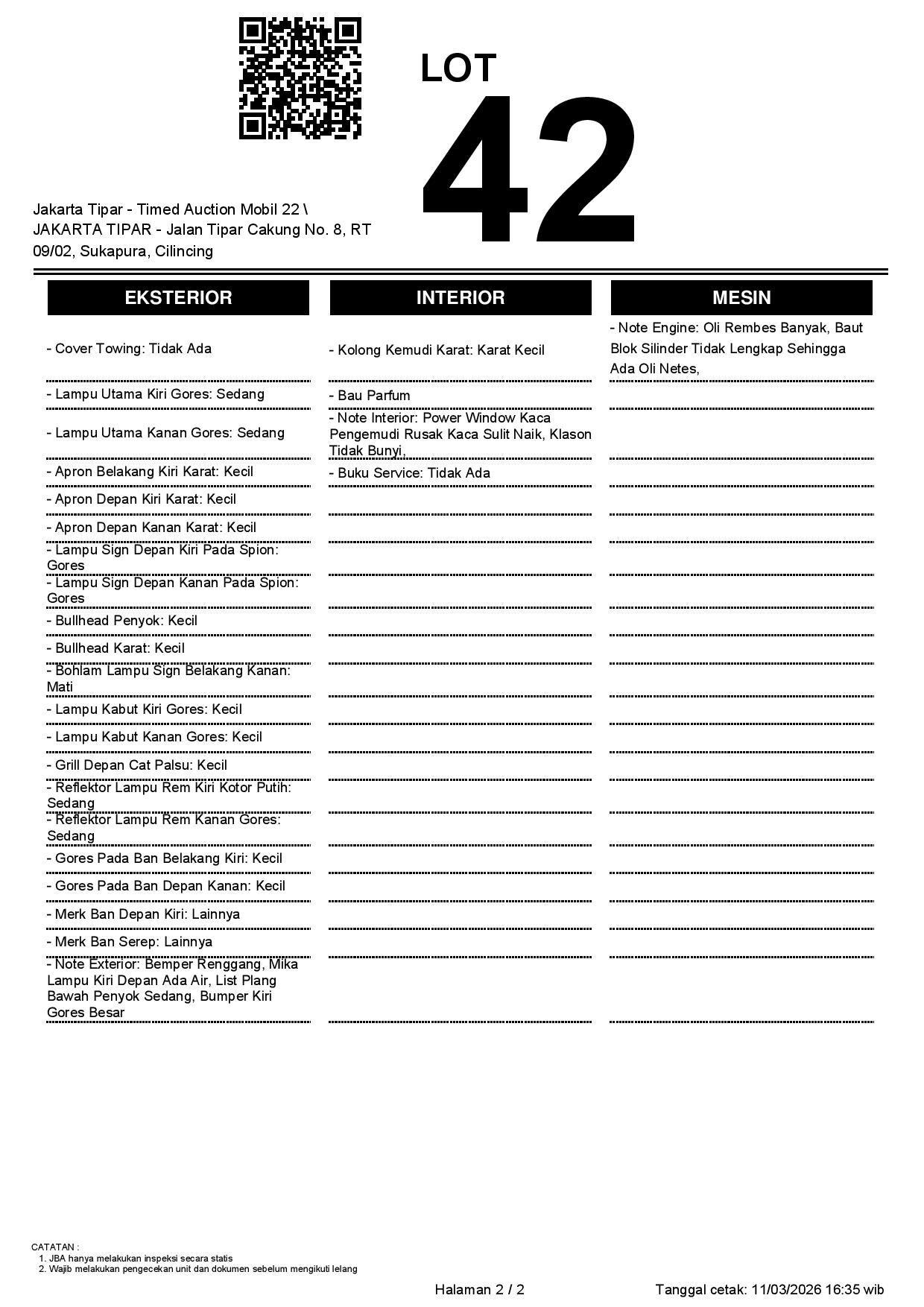 LOT
42

Jakarta Tipar - Timed Auction Mobil 22 \ JAKARTA TIPAR - Jalan Tipar Cakung No. 8, RT 09/02, Sukapura, Cilincing

EKSTERIOR

- Cover Towing: Tidak Ada
- Lampu Utama Kiri Gores: Sedang
- Lampu Utama Kanan Gores: Sedang
- Apron Belakang Kiri Karat: Kecil
- Apron Depan Kiri Karat: Kecil
- Apron Depan Kanan Karat: Kecil
- Lampu Sign Depan Kiri Pada Spion: Gores
- Lampu Sign Depan Kanan Pada Spion: Gores
- Bullhead Penyok: Kecil
- Bullhead Karat: Kecil
- Bohlam Lampu Sign Belakang Kanan: Mati
- Lampu Kabut Kiri Gores: Kecil
- Lampu Kabut Kanan Gores: Kecil
- Grill Depan Cat Palsu: Kecil
- Reflektor Lampu Rem Kiri Kotor Putih: Sedang
- Reflektor Lampu Rem Kanan Gores: Sedang
- Gores Pada Ban Belakang Kiri: Kecil
- Gores Pada Ban Depan Kanan: Kecil
- Merk Ban Depan Kiri: Lainnya
- Merk Ban Serep: Lainnya
- Note Exterior: Bemper Renggang, Mika Lampu Kiri Depan Ada Air, List Plang Bawah Penyok Sedang, Bumper Kiri Gores Besar

INTERIOR

- Kolong Kemudi Karat: Karat Kecil
- Bau Parfum
- Note Interior: Power Window Kaca Pengemudi Rusak Kaca Sulit Naik, Klason Tidak Bunyi,
- Buku Service: Tidak Ada

MESIN

- Note Engine: Oli Rembes Banyak, Baut Blok Silinder Tidak Lengkap Sehingga Ada Oli Netes,

CATATAN :
1. JBA hanya melakukan inspeksi secara statis
2. Wajib melakukan pengecekan unit dan dokumen sebelum mengikuti lelang

Halaman 2 / 2
Tanggal cetak: 11/03/2026 16:35 wib